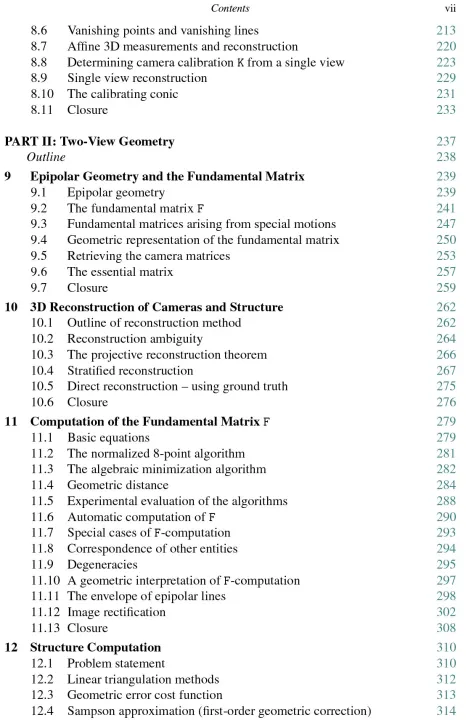 Contents vii

8.6 Vanishing points and vanishing lines 213
8.7 Affine 3D measurements and reconstruction 220
8.8 Determining camera calibration K from a single view 223
8.9 Single view reconstruction 229
8.10 The calibrating conic 231
8.11 Closure 233

PART II: Two-View Geometry 237
Outline 238
9 Epipolar Geometry and the Fundamental Matrix 239
9.1 Epipolar geometry 239
9.2 The fundamental matrix F 241
9.3 Fundamental matrices arising from special motions 247
9.4 Geometric representation of the fundamental matrix 250
9.5 Retrieving the camera matrices 253
9.6 The essential matrix 257
9.7 Closure 259
10 3D Reconstruction of Cameras and Structure 262
10.1 Outline of reconstruction method 262
10.2 Reconstruction ambiguity 264
10.3 The projective reconstruction theorem 266
10.4 Stratified reconstruction 267
10.5 Direct reconstruction – using ground truth 275
10.6 Closure 276
11 Computation of the Fundamental Matrix F 279
11.1 Basic equations 279
11.2 The normalized 8-point algorithm 281
11.3 The algebraic minimization algorithm 282
11.4 Geometric distance 284
11.5 Experimental evaluation of the algorithms 288
11.6 Automatic computation of F 290
11.7 Special cases of F-computation 293
11.8 Correspondence of other entities 294
11.9 Degeneracies 295
11.10 A geometric interpretation of F-computation 297
11.11 The envelope of epipolar lines 298
11.12 Image rectification 302
11.13 Closure 308
12 Structure Computation 310
12.1 Problem statement 310
12.2 Linear triangulation methods 312
12.3 Geometric error cost function 313
12.4 Sampson approximation (first-order geometric correction) 314